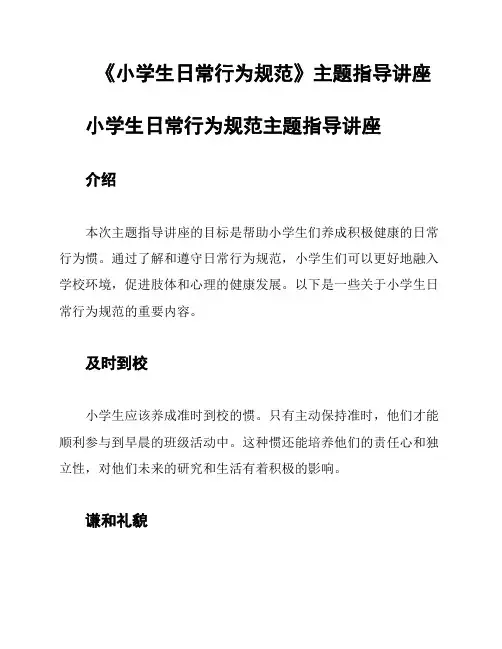 《小学生日常行为规范》主题指导讲座

小学生日常行为规范主题指导讲座

介绍

本次主题指导讲座的目标是帮助小学生们养成积极健康的日常行为惯。通过了解和遵守日常行为规范，小学生们可以更好地融入学校环境，促进肢体和心理的健康发展。以下是一些关于小学生日常行为规范的重要内容。

及时到校

小学生应该养成准时到校的惯。只有主动保持准时，他们才能顺利参与到早晨的班级活动中。这种惯还能培养他们的责任心和独立性，对他们未来的研究和生活有着积极的影响。

谦和礼貌